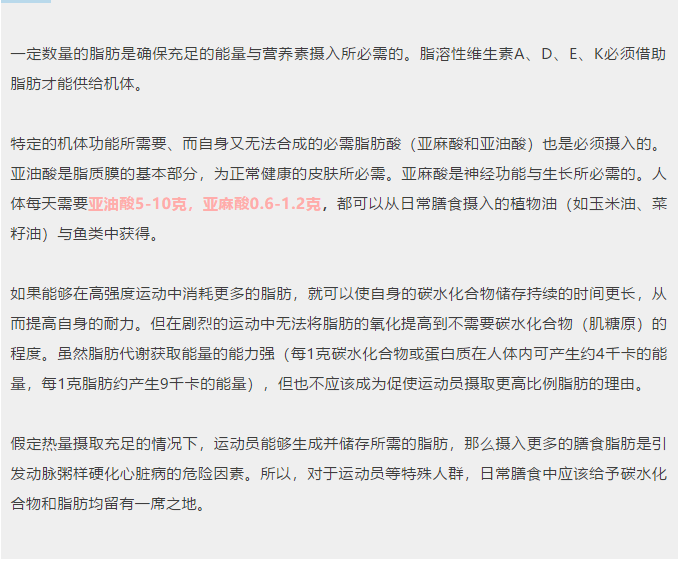 一定数量的脂肪是确保充足的能量与营养素摄入所必需的。脂溶性维生素A、D、E、K必须借助脂肪才能供给机体。

特定的机体功能所需要、而自身又无法合成的必需脂肪酸（亚麻酸和亚油酸）也是必须摄入的。亚油酸是脂质膜的基本部分，为正常健康的皮肤所必需。亚麻酸是神经功能与生长所必需的。人体每天需要亚油酸5-10克，亚麻酸0.6-1.2克，都可以从日常膳食摄入的植物油（如玉米油、菜籽油）与鱼类中获得。

如果能够在高强度运动中消耗更多的脂肪，就可以使自身的碳水化合物储存持续的时间更长，从而提高自身的耐力。但在剧烈的运动中无法将脂肪的氧化提高到不需要碳水化合物（肌糖原）的程度。虽然脂肪代谢获取能量的能力强（每1克碳水化合物或蛋白质在人体内可产生约4千卡的能量，每1克脂肪约产生9千卡的能量），但也不应该成为促使运动员摄取更高比例脂肪的理由。

假定热量摄取充足的情况下，运动员能够生成并储存所需的脂肪，那么摄入更多的膳食脂肪是引发动脉粥样硬化心脏病的危险因素。所以，对于运动员等特殊人群，日常膳食中应该给予碳水化合物和脂肪均留有一席之地。